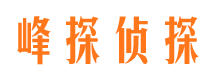 峰探侦探